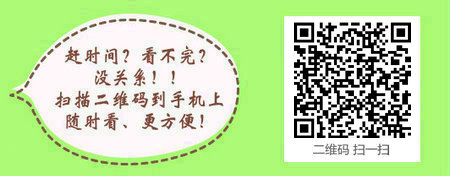 赶时间？看不完？
没关系！！
扫描二维码到手机上
随时看、更方便！

二维码 扫一扫